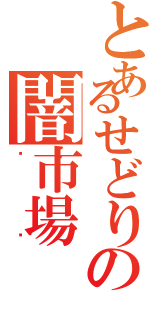 とあるせどりの闇市場